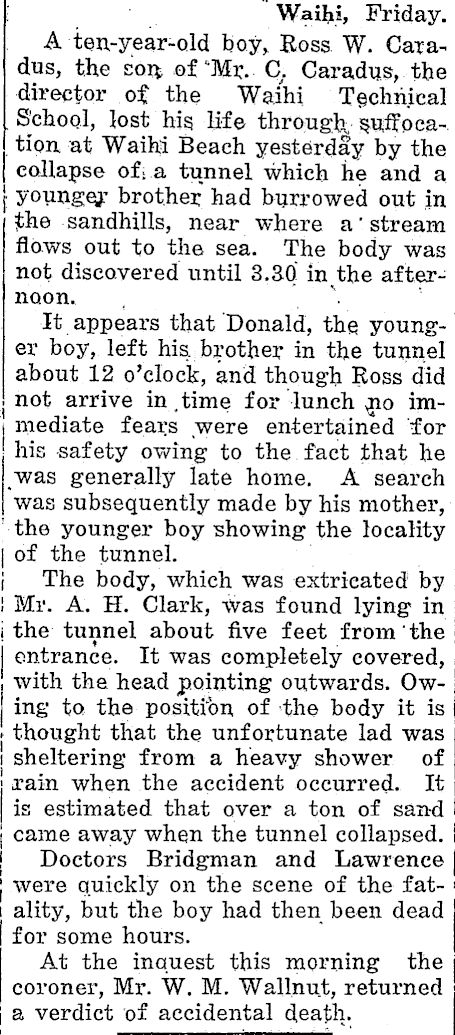 Waihi, Friday.

A ten-year-old boy, Ross W. Caradus, the son of Mr. C. Caradus, the director of the Waihi Technical School, lost his life through suffocation at Waihi Beach yesterday by the collapse of a tunnel which he and a younger brother had burrowed out in the sandhills, near where a stream flows out to the sea. The body was not discovered until 3.30 in the afternoon.

It appears that Donald, the younger boy, left his brother in the tunnel about 12 o'clock, and though Ross did not arrive in time for lunch no immediate fears were entertained for his safety owing to the fact that he was generally late home. A search was subsequently made by his mother, the younger boy showing the locality of the tunnel.

The body, which was extricated by Mr. A. H. Clark, was found lying in the tunnel about five feet from the entrance. It was completely covered, with the head pointing outwards. Owing to the position of the body it is thought that the unfortunate lad was sheltering from a heavy shower of rain when the accident occurred. It is estimated that over a ton of sand came away when the tunnel collapsed.

Doctors Bridgman and Lawrence were quickly on the scene of the fatality, but the boy had then been dead for some hours.

At the inquest this morning the coroner, Mr. W. M. Wallnut, returned a verdict of accidental death.